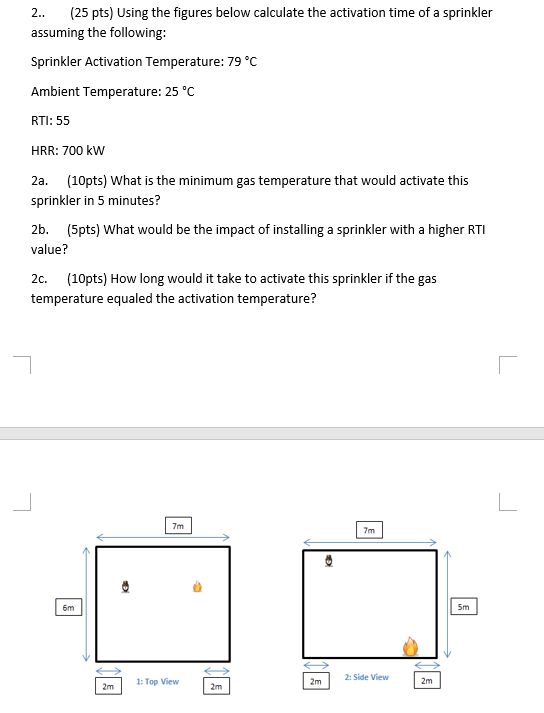 2.. (25 pts) Using the figures below calculate the activation time of a sprinkler assuming the following:

Sprinkler Activation Temperature: 79 °C

Ambient Temperature: 25 °C

RTI: 55

HRR: 700 kW

2a. (10pts) What is the minimum gas temperature that would activate this sprinkler in 5 minutes?

2b. (5pts) What would be the impact of installing a sprinkler with a higher RTI value?

2c. (10pts) How long would it take to activate this sprinkler if the gas temperature equaled the activation temperature?

7m

6m

2m

1: Top View

2m

7m

5m

2m

2: Side View

2m